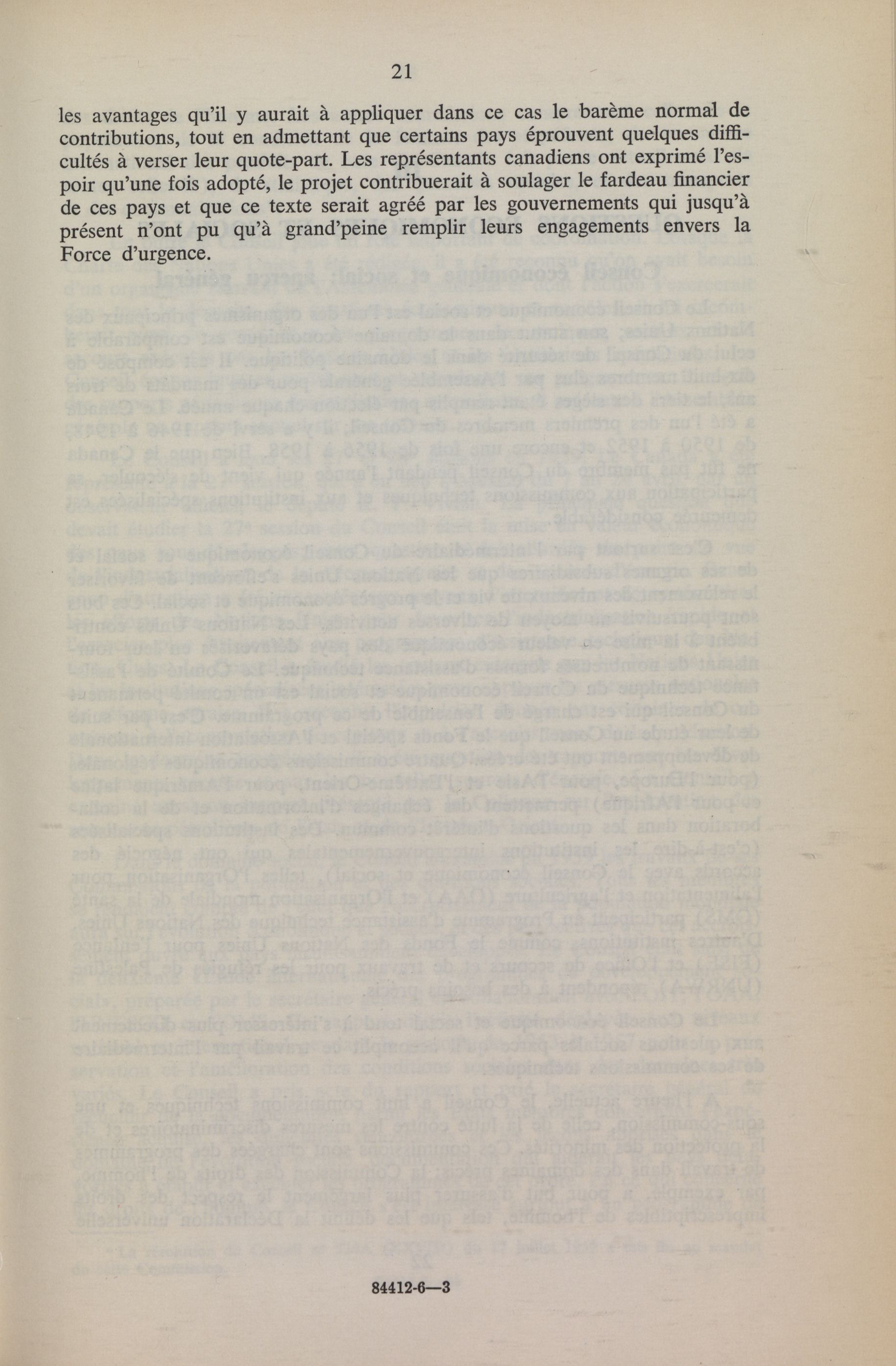 21

les avantages qu'il y aurait à appliquer dans ce cas le barème normal de contributions, tout en admettant que certains pays éprouvent quelques difficultés à verser leur quote-part. Les représentants canadiens ont exprimé l'espoir qu'une fois adopté, le projet contribuerait à soulager le fardeau financier de ces pays et que ce texte serait agréé par les gouvernements qui jusqu'à présent n'ont pu qu'à grand'peine remplir leurs engagements envers la Force d'urgence.

84412-6—3